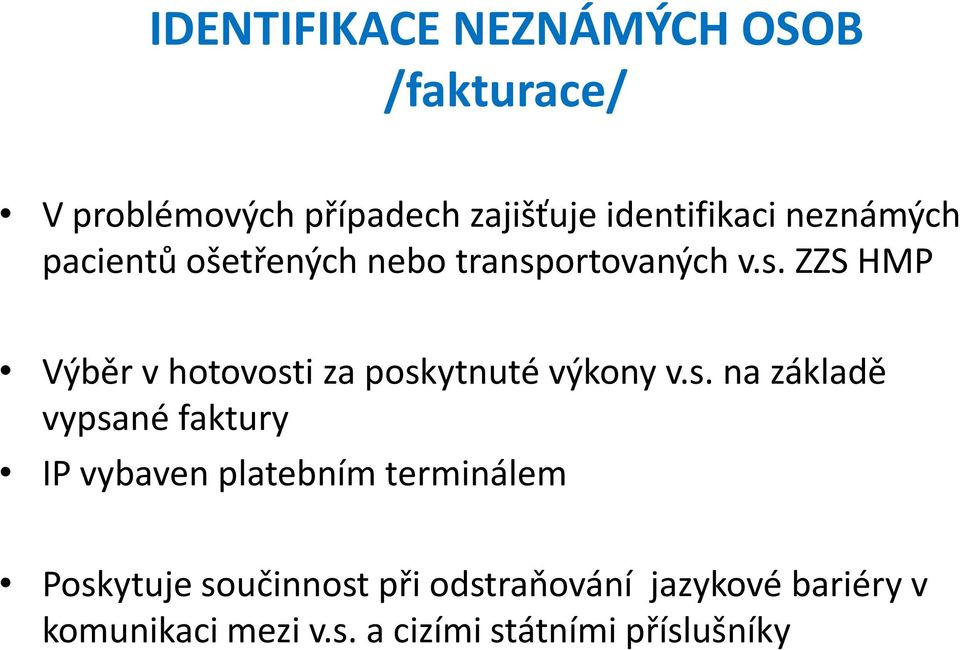 IDENTIFIKACE NEZNÁMÝCH OSOB /fakturace/

• V problémových případech zajišťuje identifikaci neznámých pacientů ošetřených nebo transportovaných v.s. ZZS HMP

• Výběr v hotovosti za poskytnuté výkony v.s. na základě vypsané faktury

• IP vybaven platebním terminálem

• Poskytuje součinnost při odstraňování jazykové bariéry v komunikaci mezi v.s. a cizími státními příslušníky